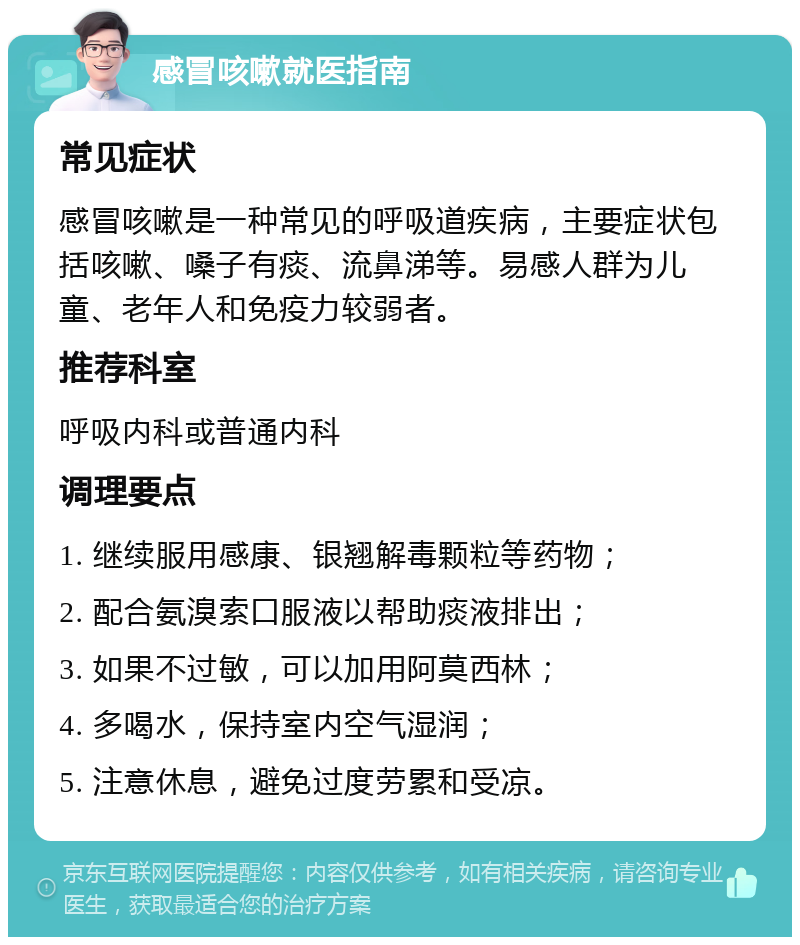 感冒咳嗽就医指南

常见症状

感冒咳嗽是一种常见的呼吸道疾病，主要症状包括咳嗽、嗓子有痰、流鼻涕等。易感人群为儿童、老年人和免疫力较弱者。

推荐科室

呼吸内科或普通内科

调理要点

1. 继续服用感康、银翘解毒颗粒等药物；

2. 配合氨溴索口服液以帮助痰液排出；

3. 如果不过敏，可以加用阿莫西林；

4. 多喝水，保持室内空气湿润；

5. 注意休息，避免过度劳累和受凉。

京东互联网医院提醒您：内容仅供参考，如有相关疾病，请咨询专业医生，获取最适合您的治疗方案